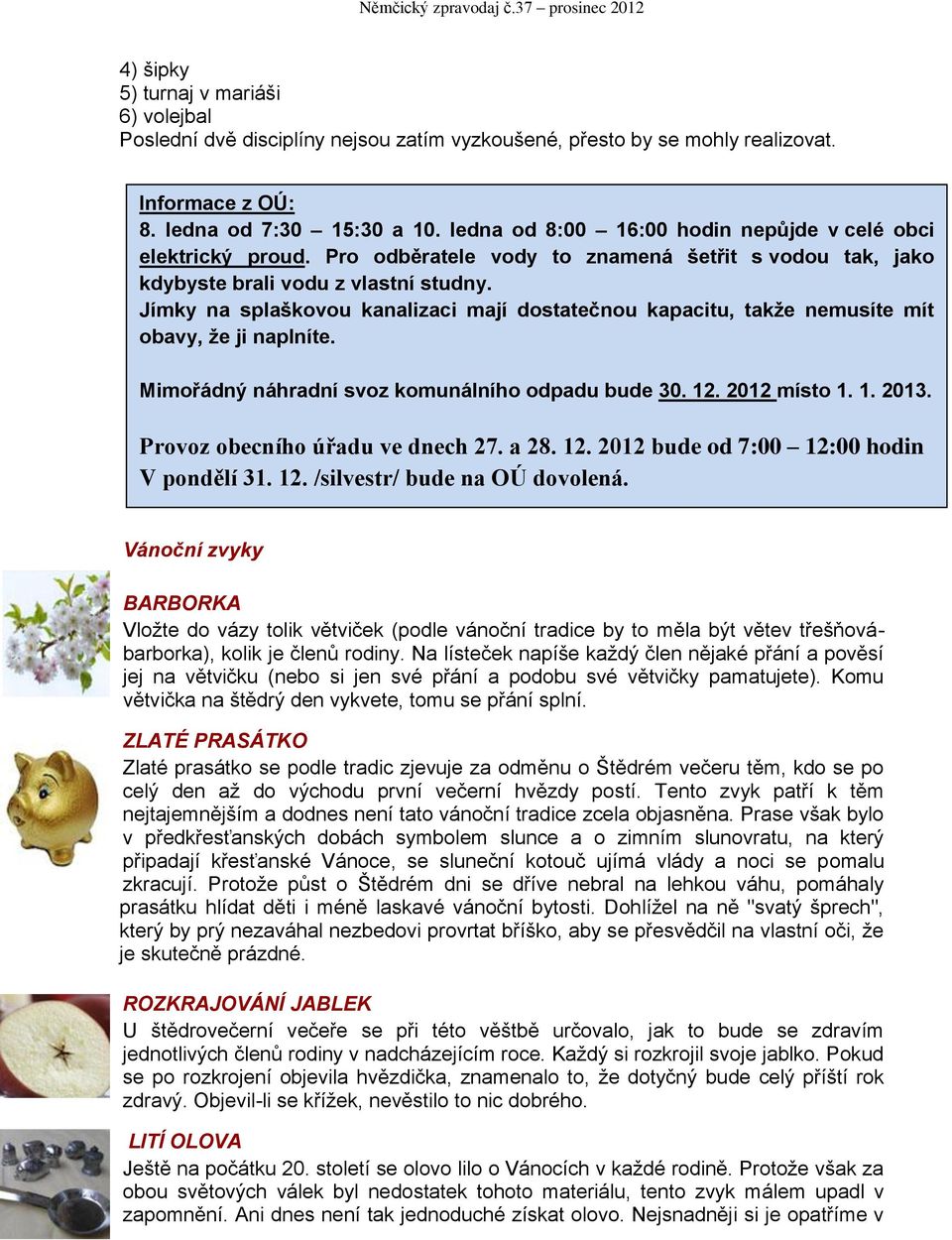 Němčický zpravodaj č.37 – prosinec 2012

4) šipky
5) turnaj v mariáši
6) volejbal
Poslední dvě disciplíny nejsou zatím vyzkoušené, přesto by se mohly realizovat.

Informace z OÚ:
8. ledna od 7:30 – 15:30 a 10. ledna od 8:00 – 16:00 hodin nepůjde v celé obci elektrický proud. Pro odběratele vody to znamená šetřit s vodou tak, jako kdybyste brali vodu z vlastní studny.
Jímky na splaškovou kanalizaci mají dostatečnou kapacitu, takže nemusíte mít obavy, že ji naplníte.

Mimořádný náhradní svoz komunálního odpadu bude 30. 12. 2012 místo 1. 1. 2013.

Provoz obecního úřadu ve dnech 27. a 28. 12. 2012 bude od 7:00 – 12:00 hodin
V pondělí 31. 12. /silvestr/ bude na OÚ dovolená.

Vánoční zvyky

BARBORKA
Vložte do vázy tolik větviček (podle vánoční tradice by to měla být větev třešňová-barborka), kolik je členů rodiny. Na lísteček napíše každý člen nějaké přání a pověsí jej na větvičku (nebo si jen své přání a podobu své větvičky pamatujete). Komu větvička na štědrý den vykvete, tomu se přání splní.

ZLATÉ PRASÁTKO
Zlaté prasátko se podle tradic zjevuje za odměnu o Štědrém večeru těm, kdo se po celý den až do východu první večerní hvězdy postí. Tento zvyk patří k těm nejtajemnějším a dodnes není tato vánoční tradice zcela objasněna. Prase však bylo v předkřesťanských dobách symbolem slunce a o zimním slunovratu, na který připadají křesťanské Vánoce, se sluneční kotouč ujímá vlády a noci se pomalu zkracují. Protože půst o Štědrém dni se dříve nebral na lehkou váhu, pomáhaly prasátku hlídat děti i méně laskavé vánoční bytosti. Dohlížel na ně "svatý šprech", který by prý nezaváhal nezbedovi provrtat bříško, aby se přesvědčil na vlastní oči, že je skutečně prázdné.

ROZKRAJOVÁNÍ JABLEK
U štědrovečerní večeře se při této věštbě určovalo, jak to bude se zdravím jednotlivých členů rodiny v nadcházejícím roce. Každý si rozkrojil svoje jablko. Pokud se po rozkrojení objevila hvězdička, znamenalo to, že dotyčný bude celý příští rok zdravý. Objevil-li se křížek, nevěstilo to nic dobrého.

LITÍ OLOVA
Ještě na počátku 20. století se olovo lilo o Vánocích v každé rodině. Protože však za obou světových válek byl nedostatek tohoto materiálu, tento zvyk málem upadl v zapomnění. Ani dnes není tak jednoduché získat olovo. Nejsnadněji si je opatříme v